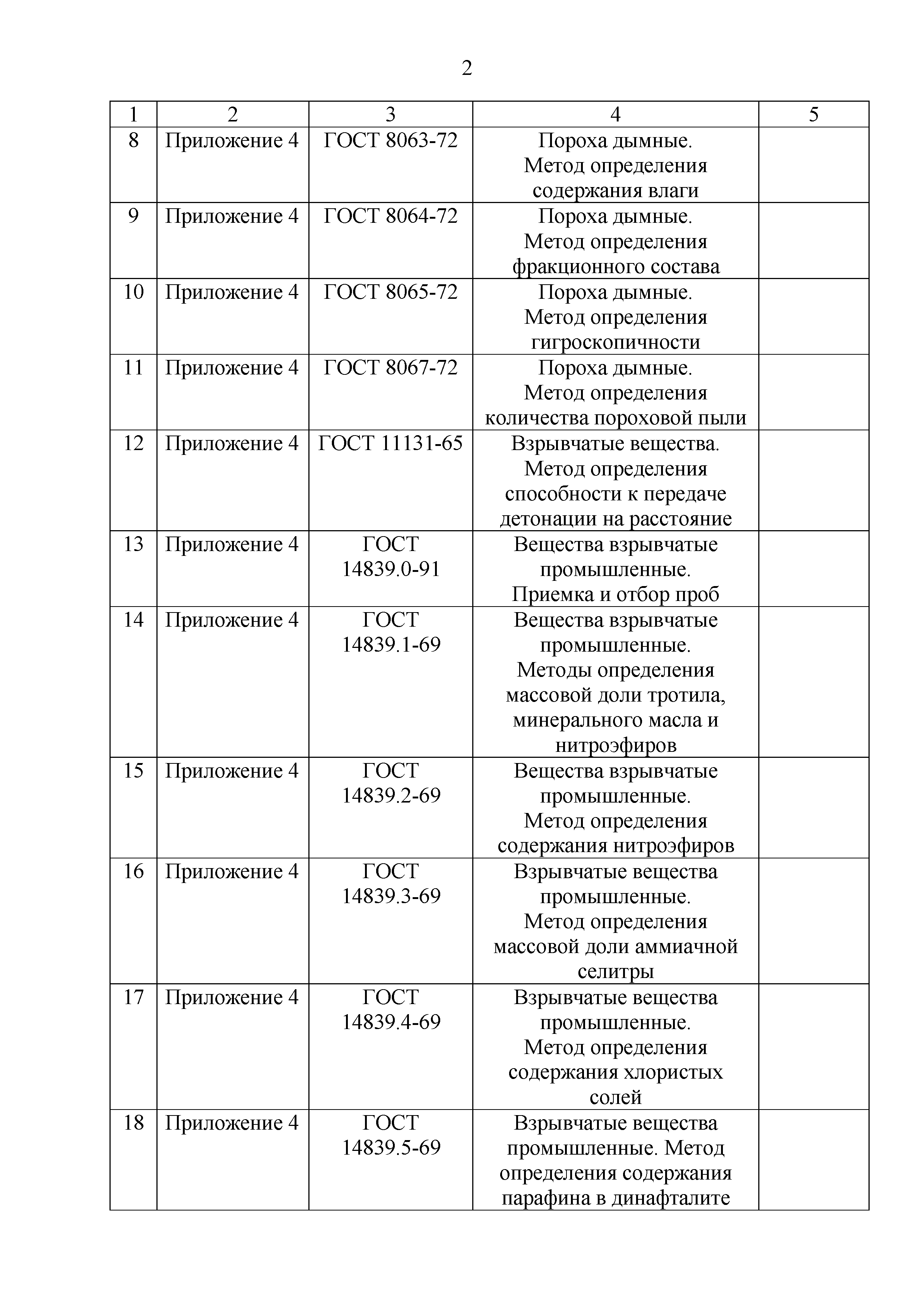 2

| 1 | 2 | 3 | 4 | 5 |
|---|---|---|---|---|
| 8 | Приложение 4 | ГОСТ 8063-72 | Пороха дымные. Метод определения содержания влаги | |
| 9 | Приложение 4 | ГОСТ 8064-72 | Пороха дымные. Метод определения фракционного состава | |
| 10 | Приложение 4 | ГОСТ 8065-72 | Пороха дымные. Метод определения гигроскопичности | |
| 11 | Приложение 4 | ГОСТ 8067-72 | Пороха дымные. Метод определения количества пороховой пыли | |
| 12 | Приложение 4 | ГОСТ 11131-65 | Взрывчатые вещества. Метод определения способности к передаче детонации на расстояние | |
| 13 | Приложение 4 | ГОСТ 14839.0-91 | Вещества взрывчатые промышленные. Приемка и отбор проб | |
| 14 | Приложение 4 | ГОСТ 14839.1-69 | Вещества взрывчатые промышленные. Методы определения массовой доли тротила, минерального масла и нитроэфиров | |
| 15 | Приложение 4 | ГОСТ 14839.2-69 | Вещества взрывчатые промышленные. Метод определения содержания нитроэфиров | |
| 16 | Приложение 4 | ГОСТ 14839.3-69 | Взрывчатые вещества промышленные. Метод определения массовой доли аммиачной селитры | |
| 17 | Приложение 4 | ГОСТ 14839.4-69 | Взрывчатые вещества промышленные. Метод определения содержания хлористых солей | |
| 18 | Приложение 4 | ГОСТ 14839.5-69 | Взрывчатые вещества промышленные. Метод определения содержания парафина в динафталите | |